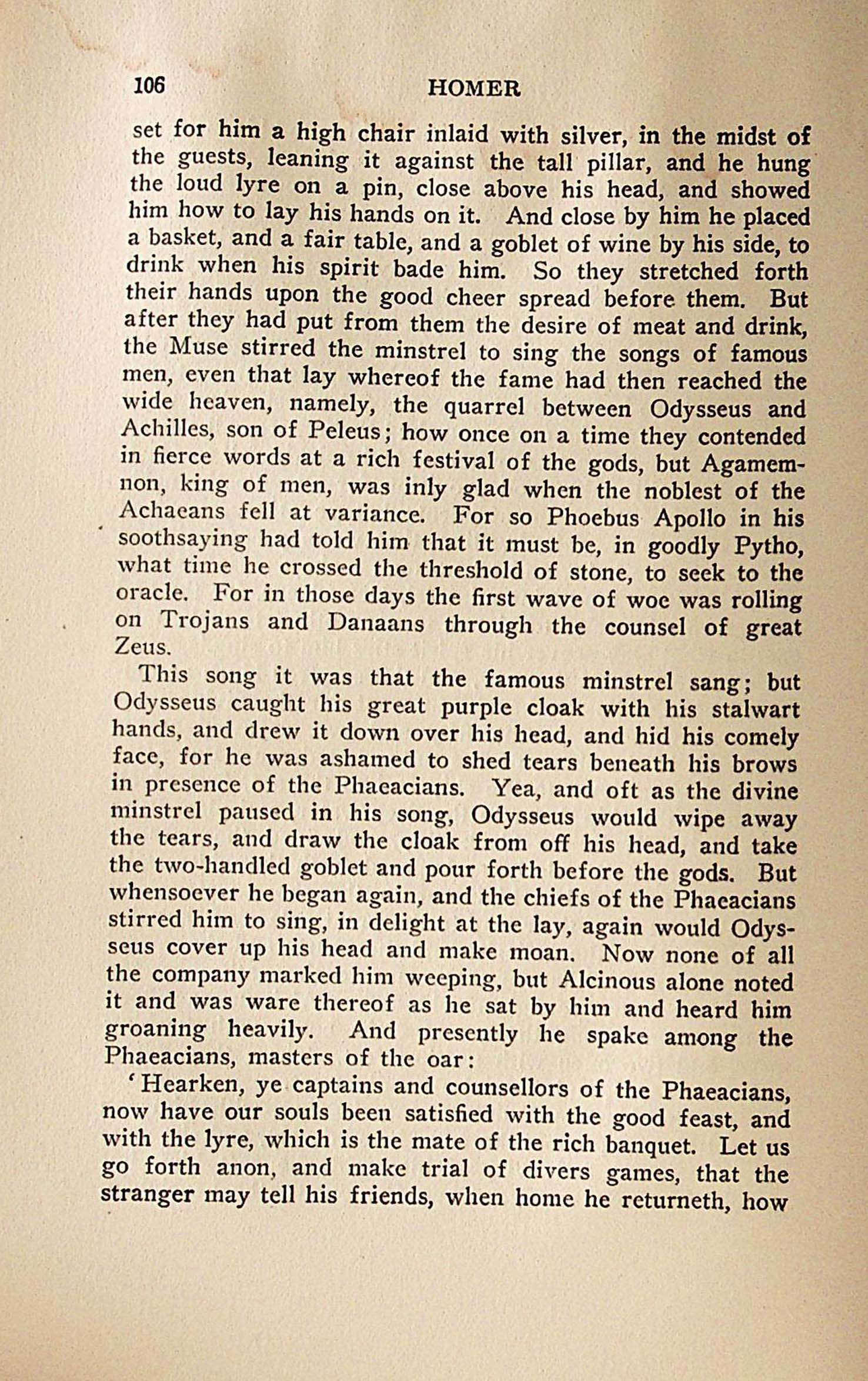 106 HOMER

set for him a high chair inlaid with silver, in the midst of the guests, leaning it against the tall pillar, and he hung the loud lyre on a pin, close above his head, and showed him how to lay his hands on it. And close by him he placed a basket, and a fair table, and a goblet of wine by his side, to drink when his spirit bade him. So they stretched forth their hands upon the good cheer spread before them. But after they had put from them the desire of meat and drink, the Muse stirred the minstrel to sing the songs of famous men, even that lay whereof the fame had then reached the wide heaven, namely, the quarrel between Odysseus and Achilles, son of Peleus; how once on a time they contended in fierce words at a rich festival of the gods, but Agamemnon, king of men, was inly glad when the noblest of the Achaeans fell at variance. For so Phoebus Apollo in his soothsaying had told him that it must be, in goodly Pytho, what time he crossed the threshold of stone, to seek to the oracle. For in those days the first wave of woe was rolling on Trojans and Danaans through the counsel of great Zeus.

This song it was that the famous minstrel sang; but Odysseus caught his great purple cloak with his stalwart hands, and drew it down over his head, and hid his comely face, for he was ashamed to shed tears beneath his brows in presence of the Phaeacians. Yea, and oft as the divine minstrel paused in his song, Odysseus would wipe away the tears, and draw the cloak from off his head, and take the two-handled goblet and pour forth before the gods. But whensoever he began again, and the chiefs of the Phaeacians stirred him to sing, in delight at the lay, again would Odysseus cover up his head and make moan. Now none of all the company marked him weeping, but Alcinous alone noted it and was ware thereof as he sat by him and heard him groaning heavily. And presently he spake among the Phaeacians, masters of the oar:

'Hearken, ye captains and counsellors of the Phaeacians, now have our souls been satisfied with the good feast, and with the lyre, which is the mate of the rich banquet. Let us go forth anon, and make trial of divers games, that the stranger may tell his friends, when home he returneth, how